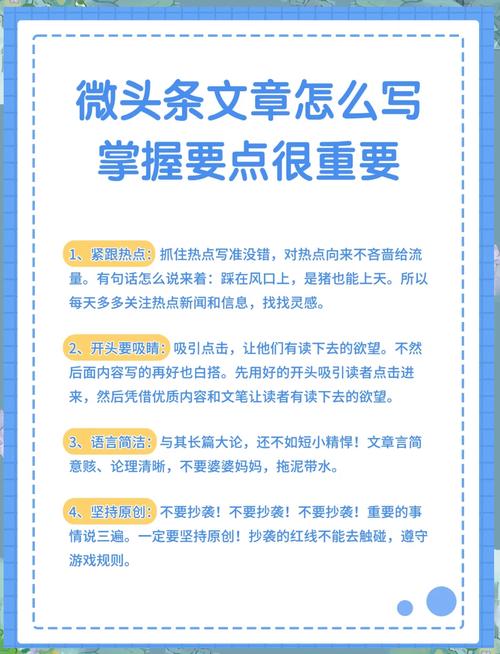 微头条文章怎么写
掌握要点很重要

1、紧跟热点：抓住热点写准没错，对热点向来不吝啬给流量。有句话怎么说来着：踩在风口上，是猪也能上天。所以每天多多关注热点新闻和信息，找找灵感。

2、开头要吸睛：吸引点击，让他们有读下去的欲望。不然后面内容写的再好也白搭。先用好的开头吸引读者点击进来，然后凭借优质内容和文笔让读者有读下去的欲望。

3、语言简洁：与其长篇大论，还不如短小精悍！文章言简意赅、论理清晰，不要婆婆妈妈，拖泥带水。

4、坚持原创：不要抄袭！不要抄袭！不要抄袭！重要的事情说三遍。一定要坚持原创！抄袭的红线不能去触碰，遵守游戏规则。